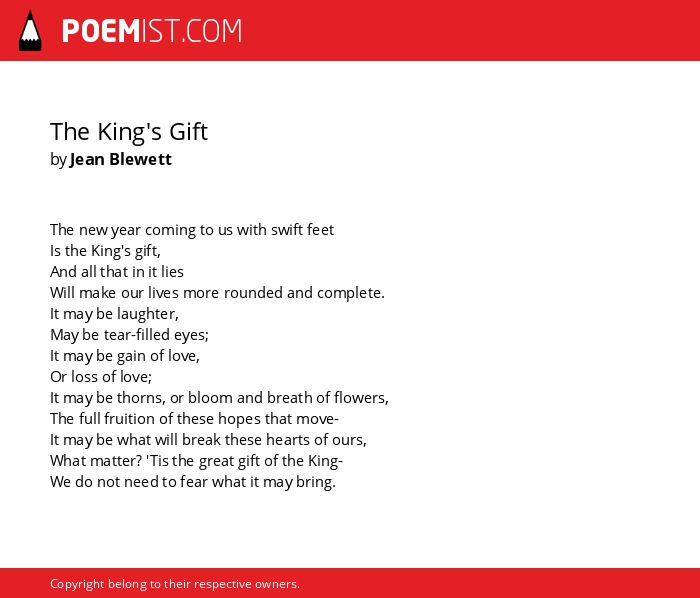 POEMIST.COM

The King's Gift
by Jean Blewett

The new year coming to us with swift feet
Is the King's gift,
And all that in it lies
Will make our lives more rounded and complete.
It may be laughter,
May be tear-filled eyes;
It may be gain of love,
Or loss of love;
It may be thorns, or bloom and breath of flowers,
The full fruition of these hopes that move-
It may be what will break these hearts of ours,
What matter? 'Tis the great gift of the King-
We do not need to fear what it may bring.

Copyright belong to their respective owners.